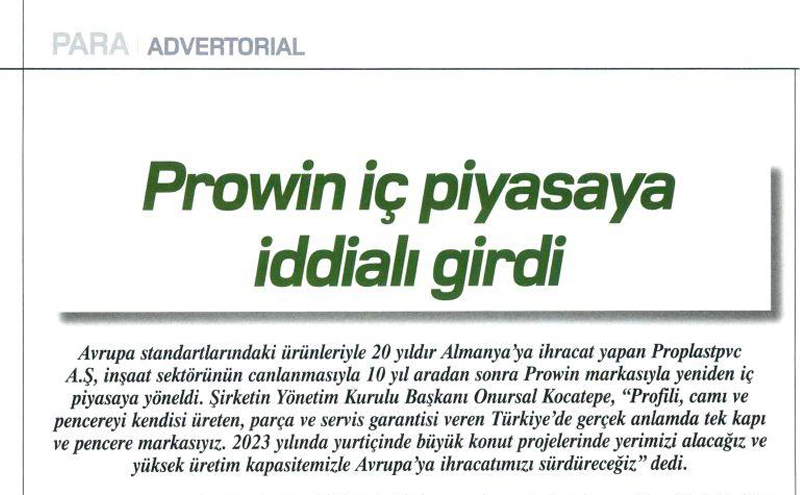 PARA | ADVERTORIAL

Prowin iç piyasaya iddialı girdi

Avrupa standartlarındaki ürünleriyle 20 yıldır Almanya'ya ihracat yapan Proplastpvc A.Ş, inşaat sektörünün canlanmasıyla 10 yıl aradan sonra Prowin markasıyla yeniden iç piyasaya yöneldi. Şirketin Yönetim Kurulu Başkanı Onursal Kocatepe, "Profili, camı ve pencereyi kendisi üreten, parça ve servis garantisi veren Türkiye'de gerçek anlamda tek kapı ve pencere markasıyız. 2023 yılında yurtiçinde büyük konut projelerinde yerimizi alacağız ve yüksek üretim kapasitemizle Avrupa'ya ihracatımızı sürdüreceğiz" dedi.